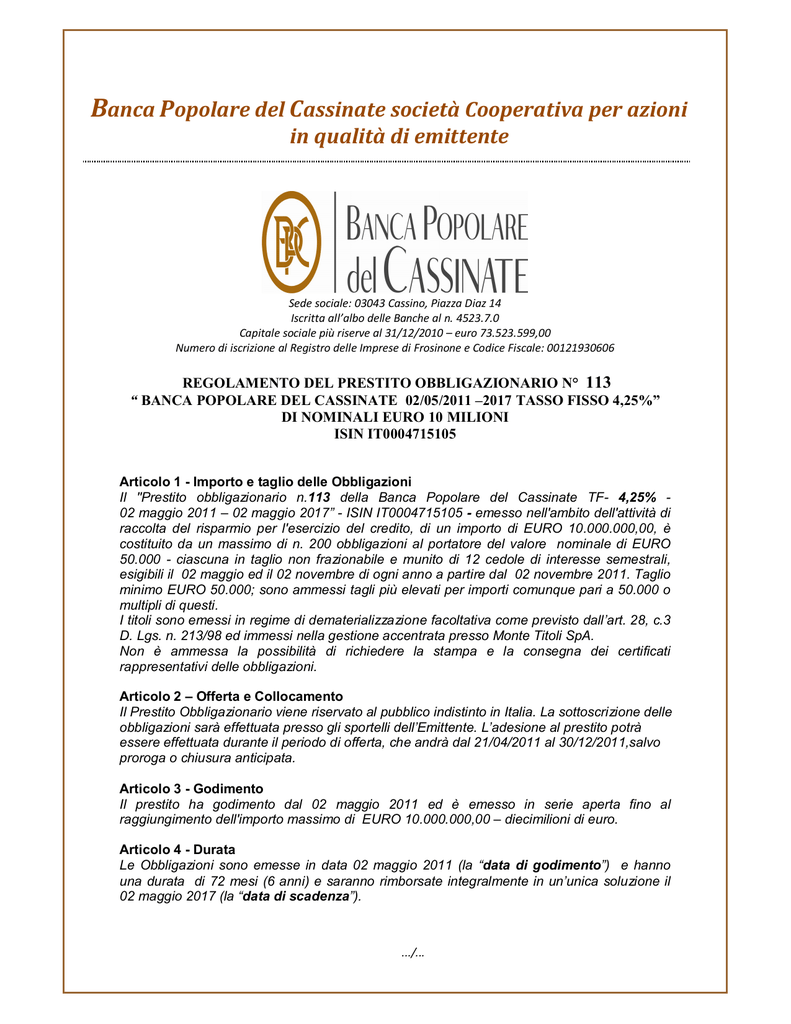 Banca Popolare del Cassinate società Cooperativa per azioni in qualità di emittente

BANCA POPOLARE del CASSINATE

Sede sociale: 03043 Cassino, Piazza Diaz 14
Iscritta all'albo delle Banche al n. 4523.7.0
Capitale sociale più riserve al 31/12/2010 – euro 73.523.599,00
Numero di iscrizione al Registro delle Imprese di Frosinone e Codice Fiscale: 00121930606

REGOLAMENTO DEL PRESTITO OBBLIGAZIONARIO N° 113
" BANCA POPOLARE DEL CASSINATE 02/05/2011 –2017 TASSO FISSO 4,25%"
DI NOMINALI EURO 10 MILIONI
ISIN IT0004715105

Articolo 1 - Importo e taglio delle Obbligazioni
Il "Prestito obbligazionario n.113 della Banca Popolare del Cassinate TF- 4,25% - 02 maggio 2011 – 02 maggio 2017" - ISIN IT0004715105 - emesso nell'ambito dell'attività di raccolta del risparmio per l'esercizio del credito, di un importo di EURO 10.000.000,00, è costituito da un massimo di n. 200 obbligazioni al portatore del valore nominale di EURO 50.000 - ciascuna in taglio non frazionabile e munito di 12 cedole di interesse semestrali, esigibili il 02 maggio ed il 02 novembre di ogni anno a partire dal 02 novembre 2011. Taglio minimo EURO 50.000; sono ammessi tagli più elevati per importi comunque pari a 50.000 o multipli di questi.
I titoli sono emessi in regime di dematerializzazione facoltativa come previsto dall'art. 28, c.3 D. Lgs. n. 213/98 ed immessi nella gestione accentrata presso Monte Titoli SpA.
Non è ammessa la possibilità di richiedere la stampa e la consegna dei certificati rappresentativi delle obbligazioni.

Articolo 2 – Offerta e Collocamento
Il Prestito Obbligazionario viene riservato al pubblico indistinto in Italia. La sottoscrizione delle obbligazioni sarà effettuata presso gli sportelli dell'Emittente. L'adesione al prestito potrà essere effettuata durante il periodo di offerta, che andrà dal 21/04/2011 al 30/12/2011,salvo proroga o chiusura anticipata.

Articolo 3 - Godimento
Il prestito ha godimento dal 02 maggio 2011 ed è emesso in serie aperta fino al raggiungimento dell'importo massimo di EURO 10.000.000,00 – diecimilioni di euro.

Articolo 4 - Durata
Le Obbligazioni sono emesse in data 02 maggio 2011 (la "data di godimento") e hanno una durata di 72 mesi (6 anni) e saranno rimborsate integralmente in un'unica soluzione il 02 maggio 2017 (la "data di scadenza").

…/…